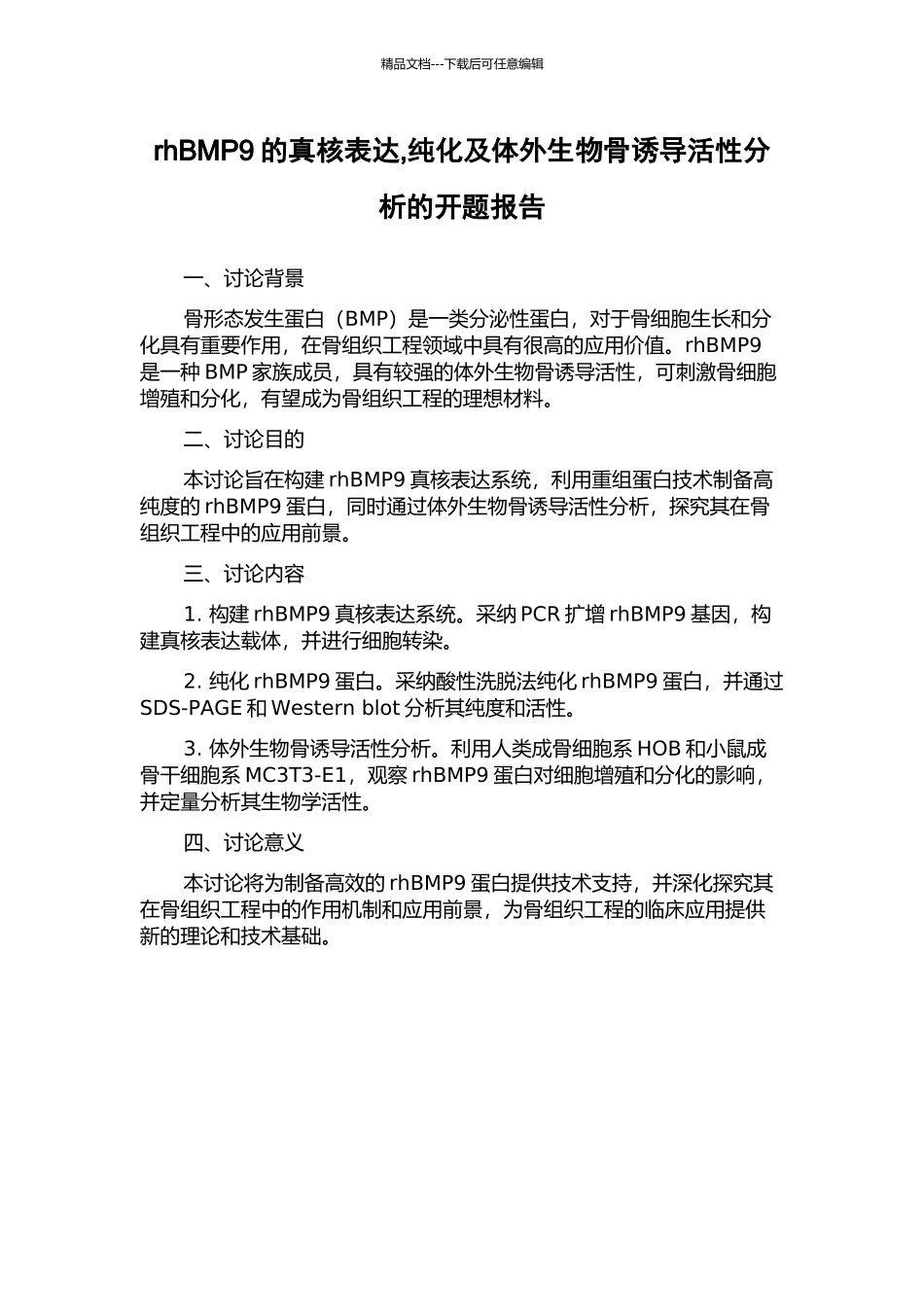 精品文档---下载后可任意编辑

rhBMP9 的真核表达,纯化及体外生物骨诱导活性分析的开题报告

一、讨论背景

骨形态发生蛋白（BMP）是一类分泌性蛋白，对于骨细胞生长和分化具有重要作用，在骨组织工程领域中具有很高的应用价值。rhBMP9 是一种 BMP 家族成员，具有较强的体外生物骨诱导活性，可刺激骨细胞增殖和分化，有望成为骨组织工程的理想材料。

二、讨论目的

本讨论旨在构建 rhBMP9 真核表达系统，利用重组蛋白技术制备高纯度的 rhBMP9 蛋白，同时通过体外生物骨诱导活性分析，探究其在骨组织工程中的应用前景。

三、讨论内容

1. 构建 rhBMP9 真核表达系统。采纳 PCR 扩增 rhBMP9 基因，构建真核表达载体，并进行细胞转染。

2. 纯化 rhBMP9 蛋白。采纳酸性洗脱法纯化 rhBMP9 蛋白，并通过 SDS-PAGE 和 Western blot 分析其纯度和活性。

3. 体外生物骨诱导活性分析。利用人类成骨细胞系 HOB 和小鼠成骨干细胞系 MC3T3-E1，观察 rhBMP9 蛋白对细胞增殖和分化的影响，并定量分析其生物学活性。

四、讨论意义

本讨论将为制备高效的 rhBMP9 蛋白提供技术支持，并深化探究其在骨组织工程中的作用机制和应用前景，为骨组织工程的临床应用提供新的理论和技术基础。